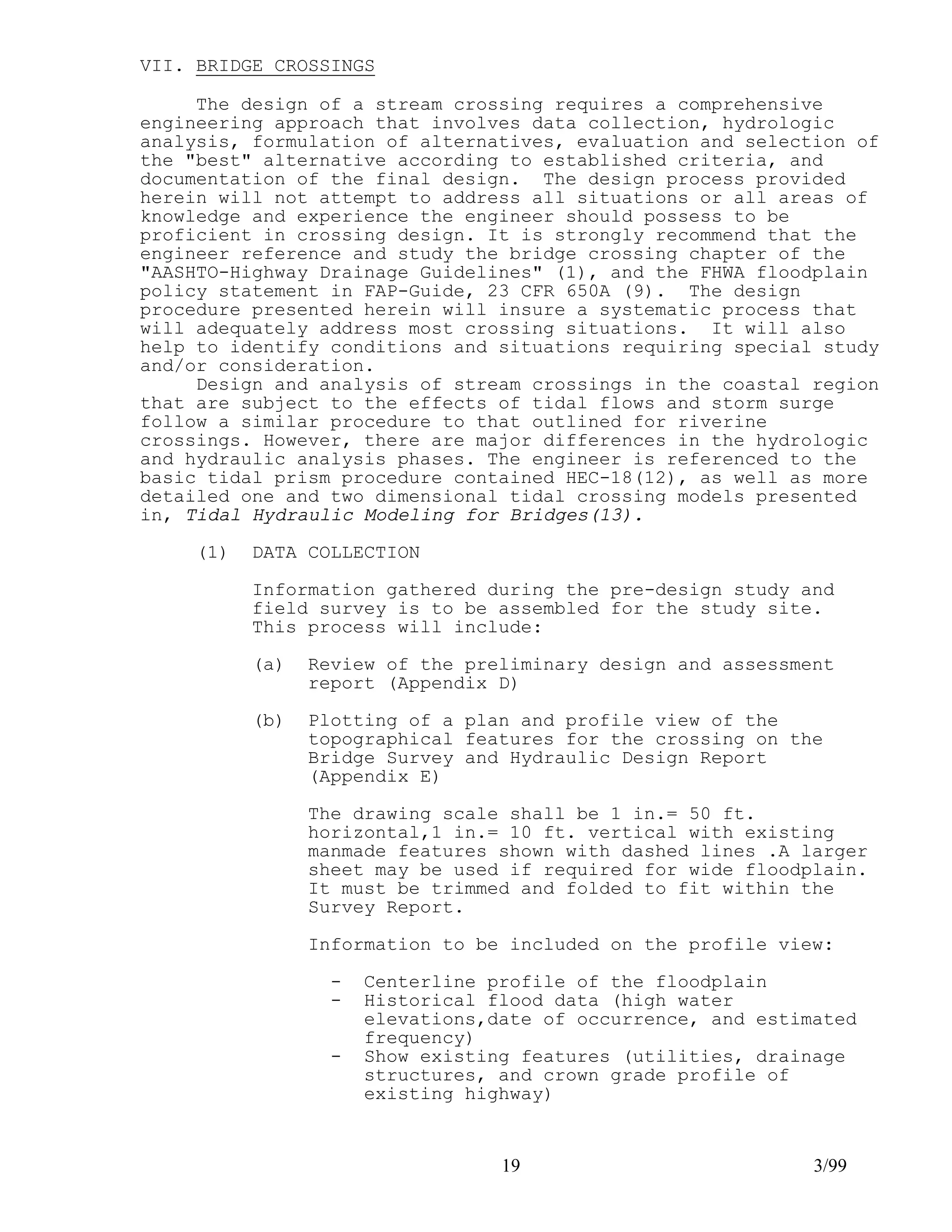 VII. BRIDGE CROSSINGS

The design of a stream crossing requires a comprehensive engineering approach that involves data collection, hydrologic analysis, formulation of alternatives, evaluation and selection of the "best" alternative according to established criteria, and documentation of the final design. The design process provided herein will not attempt to address all situations or all areas of knowledge and experience the engineer should possess to be proficient in crossing design. It is strongly recommend that the engineer reference and study the bridge crossing chapter of the "AASHTO-Highway Drainage Guidelines" (1), and the FHWA floodplain policy statement in FAP-Guide, 23 CFR 650A (9). The design procedure presented herein will insure a systematic process that will adequately address most crossing situations. It will also help to identify conditions and situations requiring special study and/or consideration.

Design and analysis of stream crossings in the coastal region that are subject to the effects of tidal flows and storm surge follow a similar procedure to that outlined for riverine crossings. However, there are major differences in the hydrologic and hydraulic analysis phases. The engineer is referenced to the basic tidal prism procedure contained HEC-18(12), as well as more detailed one and two dimensional tidal crossing models presented in, Tidal Hydraulic Modeling for Bridges(13).

(1) DATA COLLECTION

Information gathered during the pre-design study and field survey is to be assembled for the study site. This process will include:

(a) Review of the preliminary design and assessment report (Appendix D)

(b) Plotting of a plan and profile view of the topographical features for the crossing on the Bridge Survey and Hydraulic Design Report (Appendix E)

The drawing scale shall be 1 in.= 50 ft. horizontal,1 in.= 10 ft. vertical with existing manmade features shown with dashed lines .A larger sheet may be used if required for wide floodplain. It must be trimmed and folded to fit within the Survey Report.

Information to be included on the profile view:

- Centerline profile of the floodplain
- Historical flood data (high water elevations,date of occurrence, and estimated frequency)
- Show existing features (utilities, drainage structures, and crown grade profile of existing highway)

19 3/99